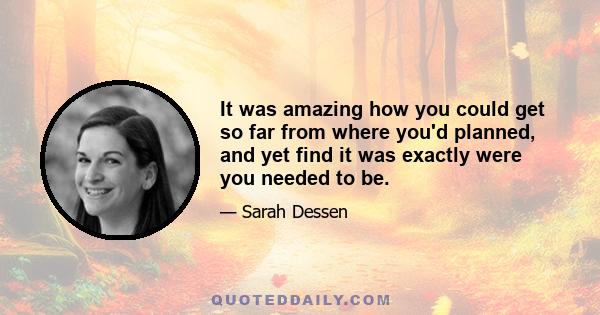 It was amazing how you could get so far from where you'd planned, and yet find it was exactly were you needed to be.

— Sarah Dessen

QUOTEDDAILY.COM